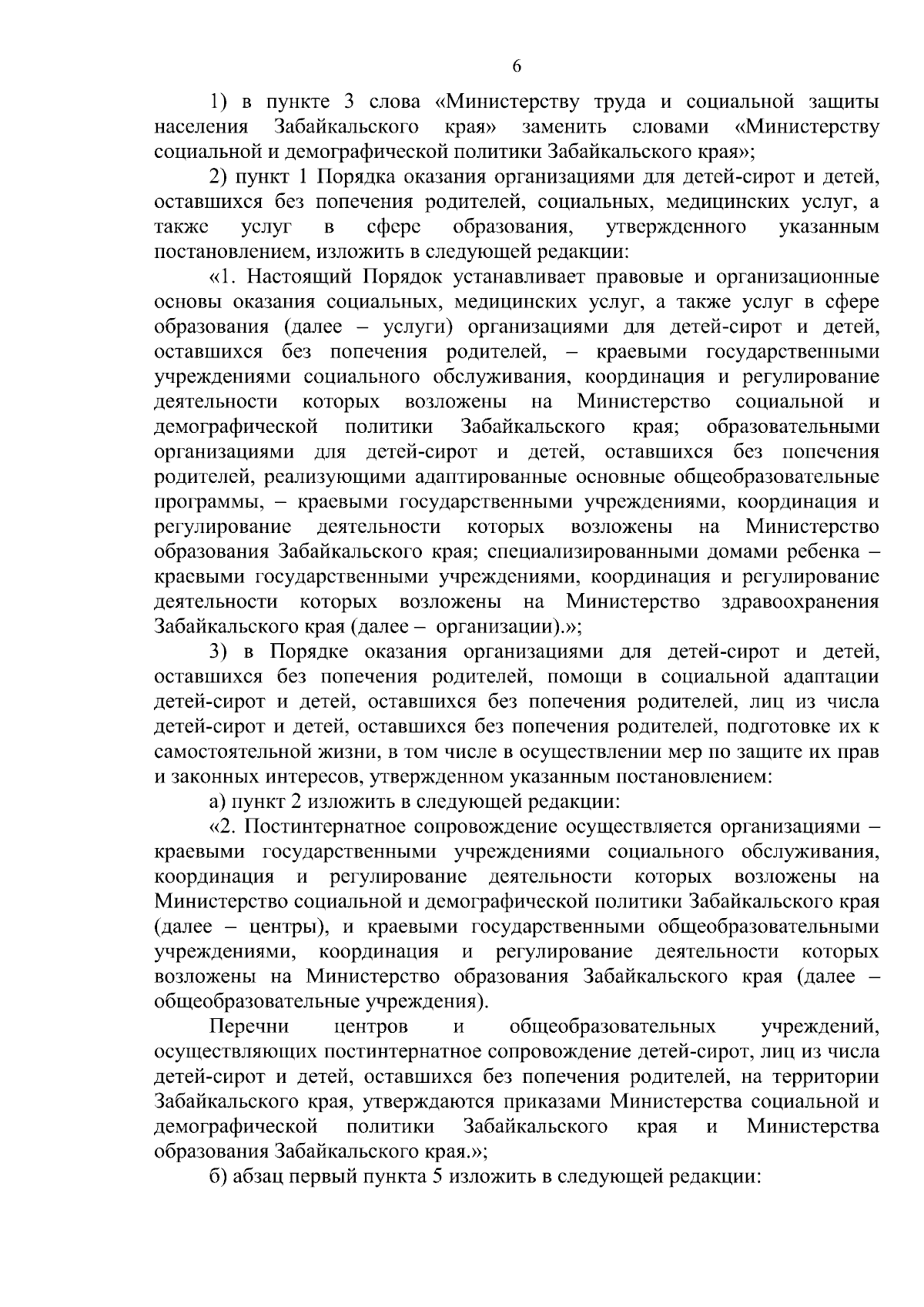 6

1) в пункте 3 слова «Министерству труда и социальной защиты населения Забайкальского края» заменить словами «Министерству социальной и демографической политики Забайкальского края»;

2) пункт 1 Порядка оказания организациями для детей-сирот и детей, оставшихся без попечения родителей, социальных, медицинских услуг, а также услуг в сфере образования, утвержденного указанным постановлением, изложить в следующей редакции:

«1. Настоящий Порядок устанавливает правовые и организационные основы оказания социальных, медицинских услуг, а также услуг в сфере образования (далее – услуги) организациями для детей-сирот и детей, оставшихся без попечения родителей, – краевыми государственными учреждениями социального обслуживания, координация и регулирование деятельности которых возложены на Министерство социальной и демографической политики Забайкальского края; образовательными организациями для детей-сирот и детей, оставшихся без попечения родителей, реализующими адаптированные основные общеобразовательные программы, – краевыми государственными учреждениями, координация и регулирование деятельности которых возложены на Министерство образования Забайкальского края; специализированными домами ребенка – краевыми государственными учреждениями, координация и регулирование деятельности которых возложены на Министерство здравоохранения Забайкальского края (далее – организации).»;

3) в Порядке оказания организациями для детей-сирот и детей, оставшихся без попечения родителей, помощи в социальной адаптации детей-сирот и детей, оставшихся без попечения родителей, лиц из числа детей-сирот и детей, оставшихся без попечения родителей, подготовке их к самостоятельной жизни, в том числе в осуществлении мер по защите их прав и законных интересов, утвержденном указанным постановлением:

а) пункт 2 изложить в следующей редакции:

«2. Постинтернатное сопровождение осуществляется организациями – краевыми государственными учреждениями социального обслуживания, координация и регулирование деятельности которых возложены на Министерство социальной и демографической политики Забайкальского края (далее – центры), и краевыми государственными общеобразовательными учреждениями, координация и регулирование деятельности которых возложены на Министерство образования Забайкальского края (далее – общеобразовательные учреждения).

Перечни центров и общеобразовательных учреждений, осуществляющих постинтернатное сопровождение детей-сирот, лиц из числа детей-сирот и детей, оставшихся без попечения родителей, на территории Забайкальского края, утверждаются приказами Министерства социальной и демографической политики Забайкальского края и Министерства образования Забайкальского края.»;

б) абзац первый пункта 5 изложить в следующей редакции: